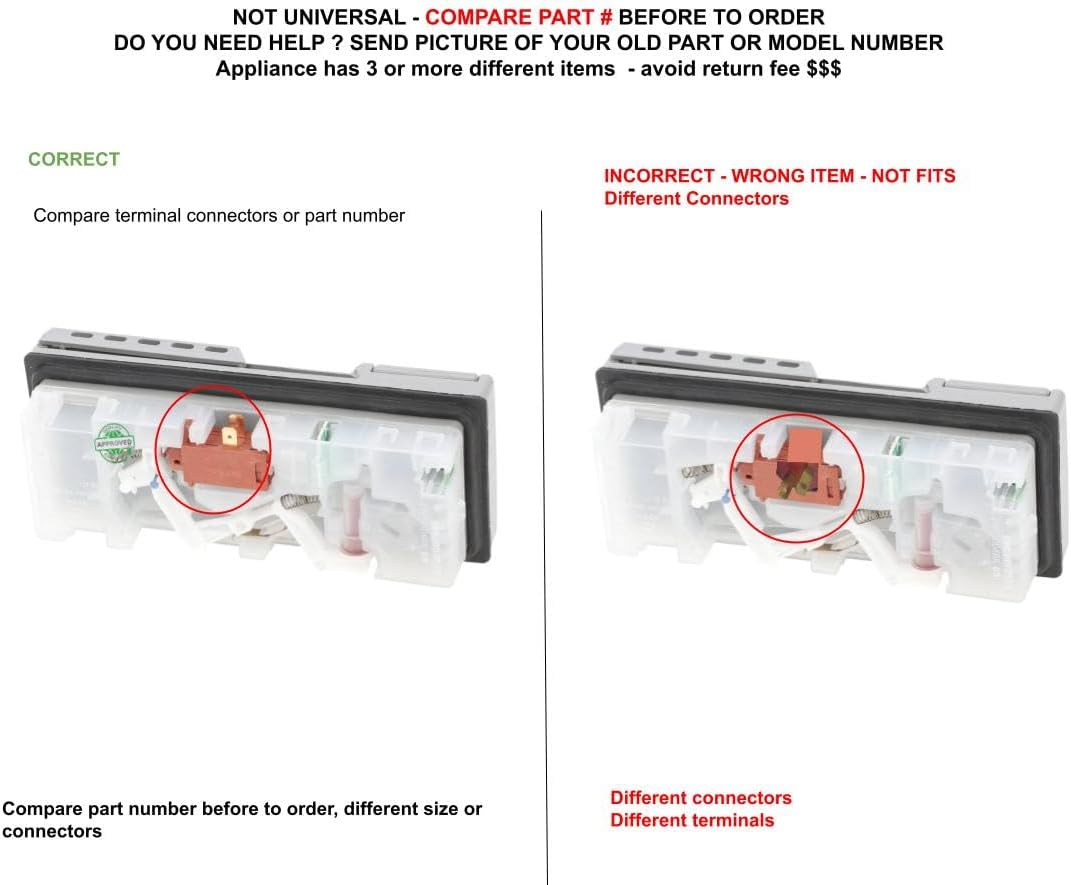 NOT UNIVERSAL - COMPARE PART # BEFORE TO ORDER
DO YOU NEED HELP ? SEND PICTURE OF YOUR OLD PART OR MODEL NUMBER
Appliance has 3 or more different items - avoid return fee $$$

CORRECT

Compare terminal connectors or part number

APPROVED

Compare part number before to order, different size or connectors

INCORRECT - WRONG ITEM - NOT FITS
Different Connectors

Different connectors
Different terminals